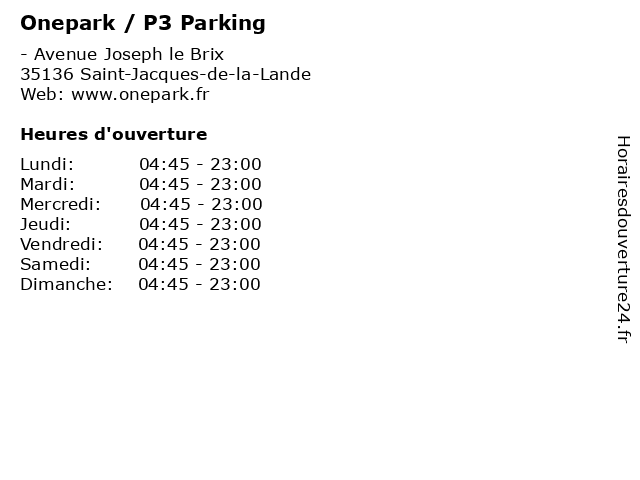 Onepark / P3 Parking

- Avenue Joseph le Brix
35136 Saint-Jacques-de-la-Lande
Web: www.onepark.fr

Heures d'ouverture

Lundi: 04:45 - 23:00
Mardi: 04:45 - 23:00
Mercredi: 04:45 - 23:00
Jeudi: 04:45 - 23:00
Vendredi: 04:45 - 23:00
Samedi: 04:45 - 23:00
Dimanche: 04:45 - 23:00

Horairesdouverture24.fr